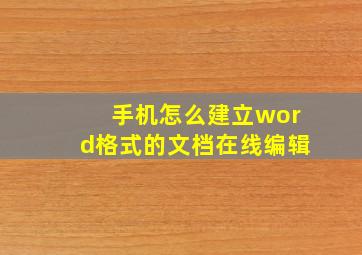 手机怎么建立word格式的文档在线编辑